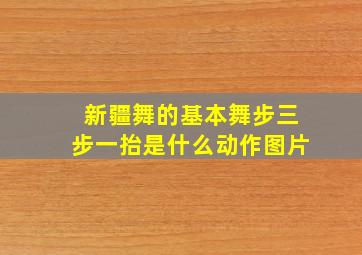 新疆舞的基本舞步三步一抬是什么动作图片